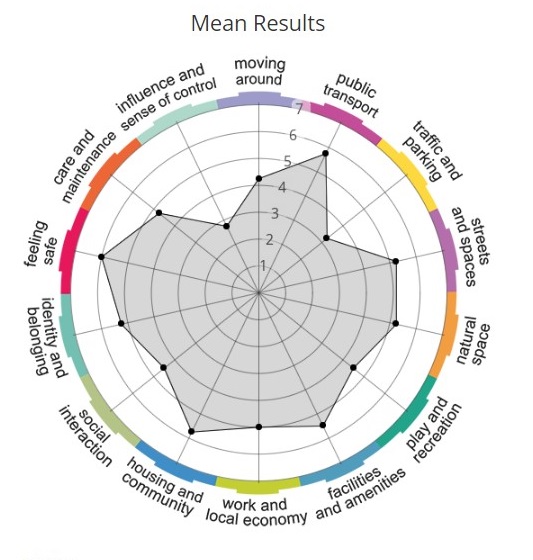 Mean Results

moving around

public transport

traffic and parking

streets and spaces

natural space

play and recreation

facilities and amenities

work and local economy

housing and community

social interaction

identity and belonging

feeling safe

care and maintenance

influence and sense of control

7
6
5
4
3
2
1